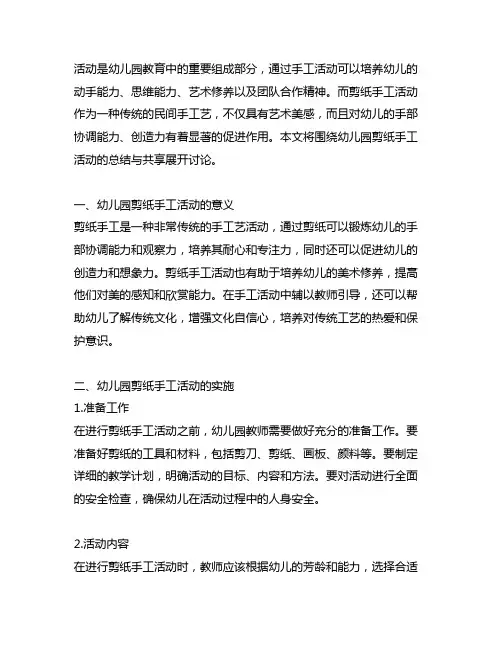 活动是幼儿园教育中的重要组成部分，通过手工活动可以培养幼儿的动手能力、思维能力、艺术修养以及团队合作精神。而剪纸手工活动作为一种传统的民间手工艺，不仅具有艺术美感，而且对幼儿的手部协调能力、创造力有着显著的促进作用。本文将围绕幼儿园剪纸手工活动的总结与共享展开讨论。

一、幼儿园剪纸手工活动的意义
剪纸手工是一种非常传统的手工艺活动，通过剪纸可以锻炼幼儿的手部协调能力和观察力，培养其耐心和专注力，同时还可以促进幼儿的创造力和想象力。剪纸手工活动也有助于培养幼儿的美术修养，提高他们对美的感知和欣赏能力。在手工活动中辅以教师引导，还可以帮助幼儿了解传统文化，增强文化自信心，培养对传统工艺的热爱和保护意识。

二、幼儿园剪纸手工活动的实施
1.准备工作
在进行剪纸手工活动之前，幼儿园教师需要做好充分的准备工作。要准备好剪纸的工具和材料，包括剪刀、剪纸、画板、颜料等。要制定详细的教学计划，明确活动的目标、内容和方法。要对活动进行全面的安全检查，确保幼儿在活动过程中的人身安全。

2.活动内容
在进行剪纸手工活动时，教师应该根据幼儿的芳龄和能力，选择合适